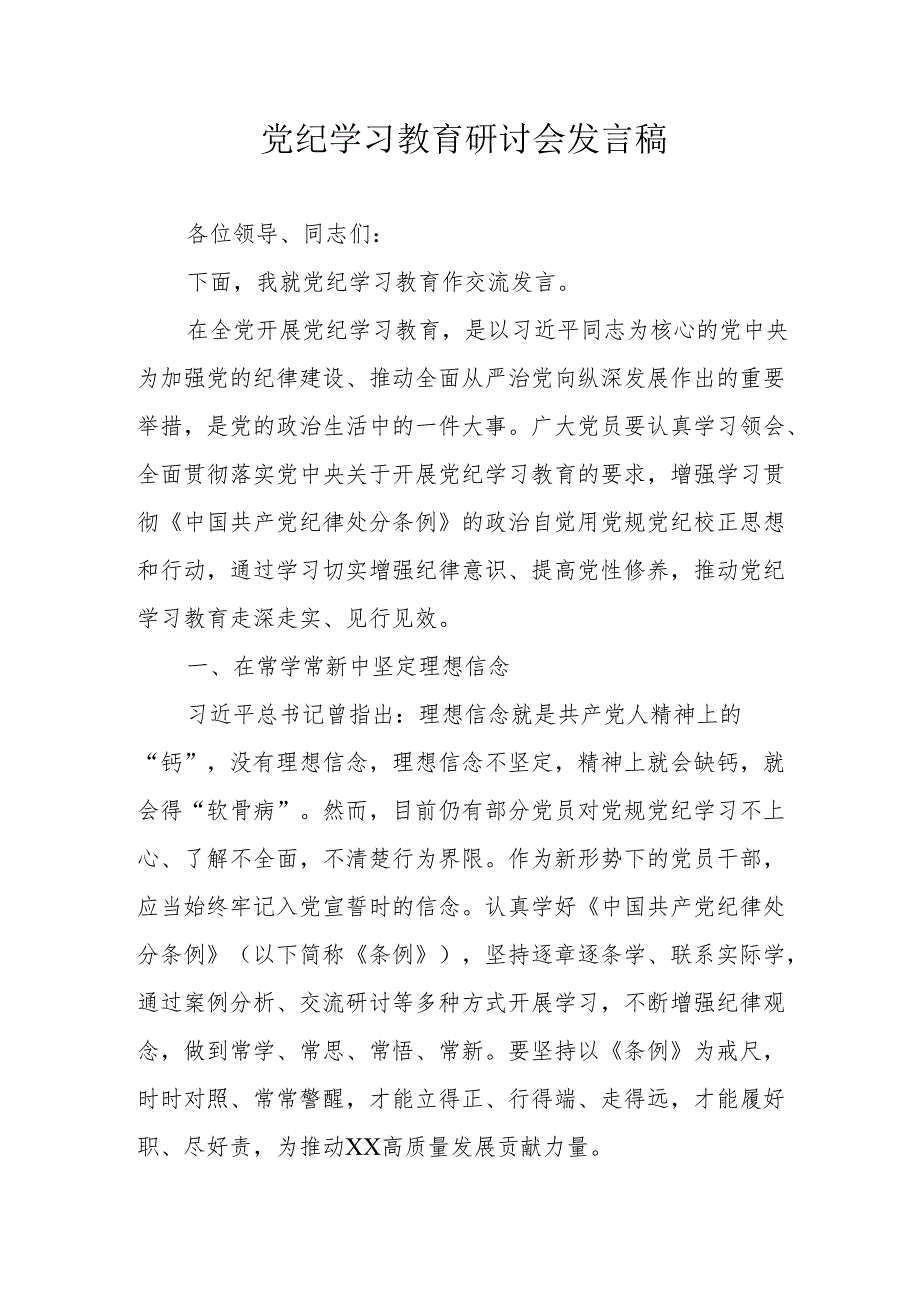 党纪学习教育研讨会发言稿

各位领导、同志们：

下面，我就党纪学习教育作交流发言。

在全党开展党纪学习教育，是以习近平同志为核心的党中央为加强党的纪律建设、推动全面从严治党向纵深发展作出的重要举措，是党的政治生活中的一件大事。广大党员要认真学习领会、全面贯彻落实党中央关于开展党纪学习教育的要求，增强学习贯彻《中国共产党纪律处分条例》的政治自觉用党规党纪校正思想和行动，通过学习切实增强纪律意识、提高党性修养，推动党纪学习教育走深走实、见行见效。

一、在常学常新中坚定理想信念

习近平总书记曾指出：理想信念就是共产党人精神上的“钙”，没有理想信念，理想信念不坚定，精神上就会缺钙，就会得“软骨病”。然而，目前仍有部分党员对党规党纪学习不上心、了解不全面，不清楚行为界限。作为新形势下的党员干部，应当始终牢记入党宣誓时的信念。认真学好《中国共产党纪律处分条例》（以下简称《条例》），坚持逐章逐条学、联系实际学，通过案例分析、交流研讨等多种方式开展学习，不断增强纪律观念，做到常学、常思、常悟、常新。要坚持以《条例》为戒尺，时时对照、常常警醒，才能立得正、行得端、走得远，才能履好职、尽好责，为推动XX高质量发展贡献力量。